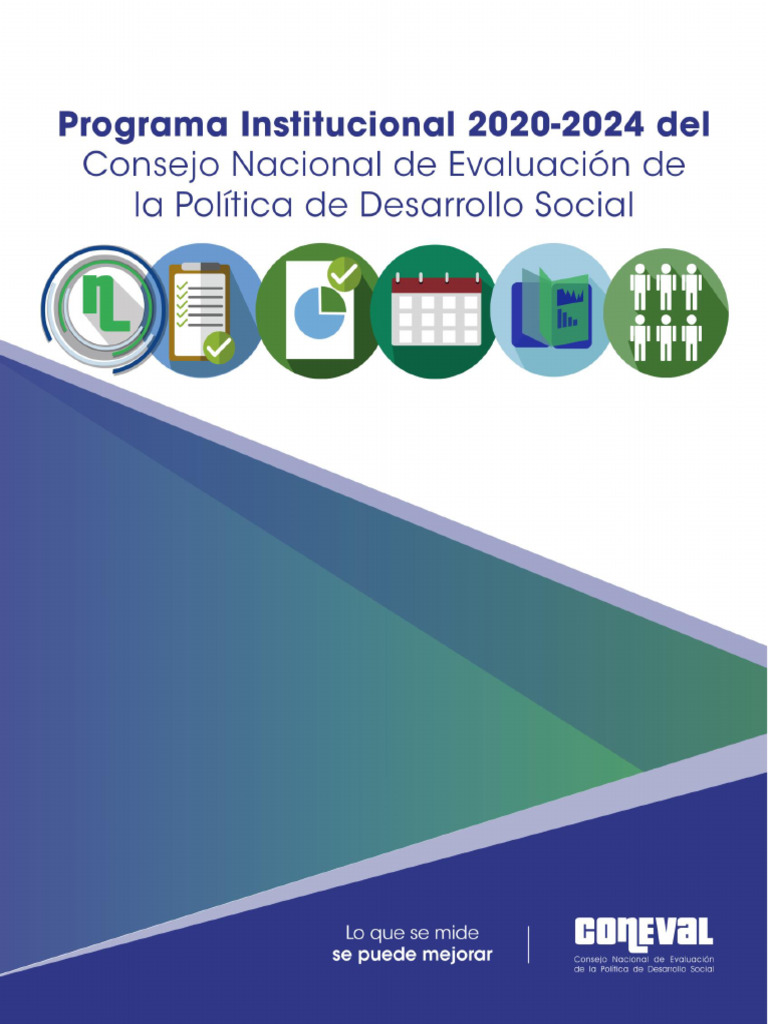 Programa Institucional 2020-2024 del
Consejo Nacional de Evaluación de
la Política de Desarrollo Social

Lo que se mide
se puede mejorar

CONEVAL
Consejo Nacional de Evaluación
de la Política de Desarrollo Social